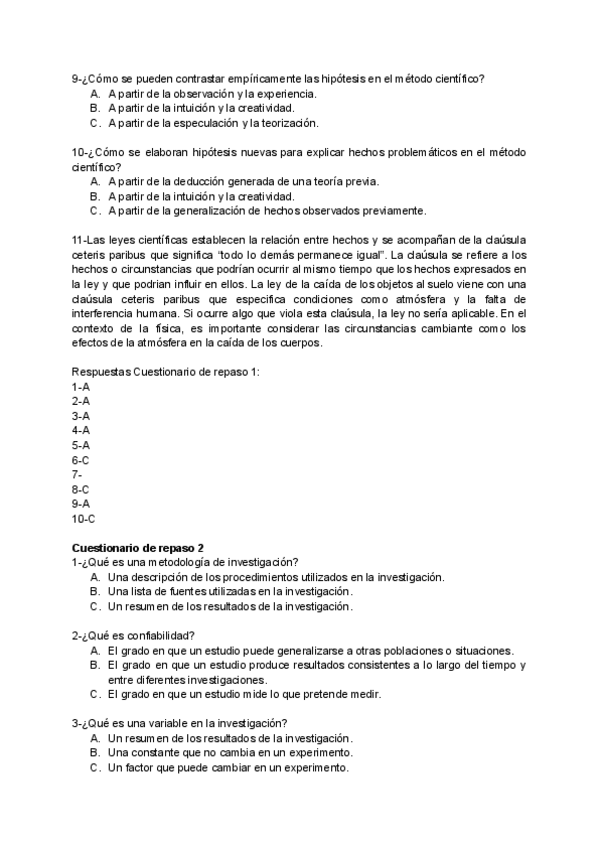 9-¿Cómo se pueden contrastar empíricamente las hipótesis en el método científico?
A. A partir de la observación y la experiencia.
B. A partir de la intuición y la creatividad.
C. A partir de la especulación y la teorización.

10-¿Cómo se elaboran hipótesis nuevas para explicar hechos problemáticos en el método científico?
A. A partir de la deducción generada de una teoría previa.
B. A partir de la intuición y la creatividad.
C. A partir de la generalización de hechos observados previamente.

11-Las leyes científicas establecen la relación entre hechos y se acompañan de la claúsula ceteris paribus que significa "todo lo demás permanece igual". La claúsula se refiere a los hechos o circunstancias que podrían ocurrir al mismo tiempo que los hechos expresados en la ley y que podrian influir en ellos. La ley de la caída de los objetos al suelo viene con una claúsula ceteris paribus que especifica condiciones como atmósfera y la falta de interferencia humana. Si ocurre algo que viola esta claúsula, la ley no sería aplicable. En el contexto de la física, es importante considerar las circunstancias cambiante como los efectos de la atmósfera en la caída de los cuerpos.

Respuestas Cuestionario de repaso 1:
1-A
2-A
3-A
4-A
5-A
6-C
7-
8-C
9-A
10-C

Cuestionario de repaso 2
1-¿Qué es una metodología de investigación?
A. Una descripción de los procedimientos utilizados en la investigación.
B. Una lista de fuentes utilizadas en la investigación.
C. Un resumen de los resultados de la investigación.

2-¿Qué es confiabilidad?
A. El grado en que un estudio puede generalizarse a otras poblaciones o situaciones.
B. El grado en que un estudio produce resultados consistentes a lo largo del tiempo y entre diferentes investigaciones.
C. El grado en que un estudio mide lo que pretende medir.

3-¿Qué es una variable en la investigación?
A. Un resumen de los resultados de la investigación.
B. Una constante que no cambia en un experimento.
C. Un factor que puede cambiar en un experimento.